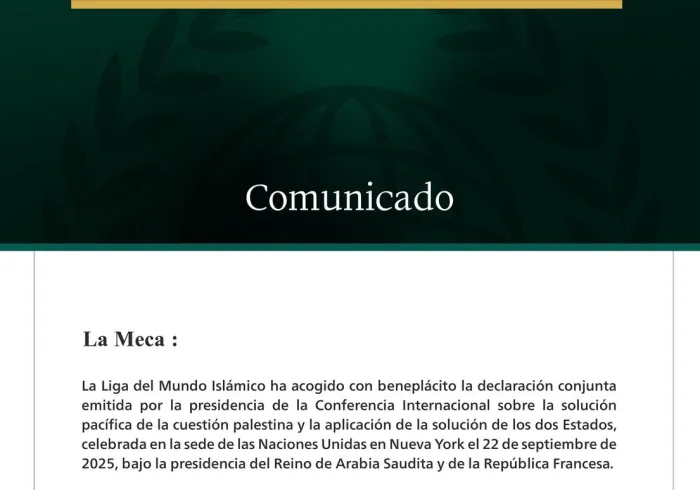 Comunicado

La Meca :

La Liga del Mundo Islámico ha acogido con beneplácito la declaración conjunta emitida por la presidencia de la Conferencia Internacional sobre la solución pacífica de la cuestión palestina y la aplicación de la solución de los dos Estados, celebrada en la sede de las Naciones Unidas en Nueva York el 22 de septiembre de 2025, bajo la presidencia del Reino de Arabia Saudita y de la República Francesa.